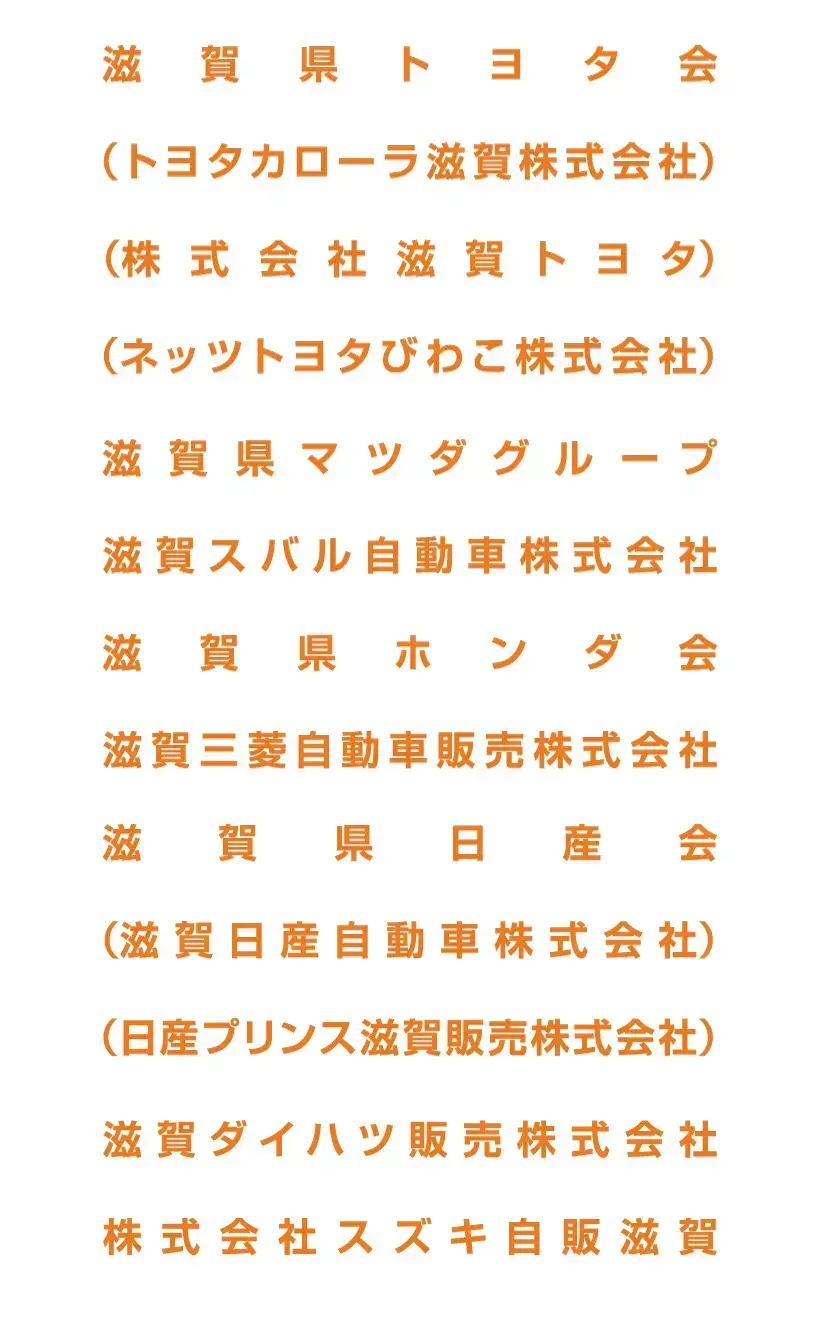 滋賀県トヨタ会

(トヨタカローラ滋賀株式会社)

(株式会社滋賀トヨタ)

(ネッツトヨタびわこ株式会社)

滋賀県マツダグループ

滋賀スバル自動車株式会社

滋賀県ホンダ会

滋賀三菱自動車販売株式会社

滋賀県日産会

(滋賀日産自動車株式会社)

(日産プリンス滋賀販売株式会社)

滋賀ダイハツ販売株式会社

株式会社スズキ自販滋賀